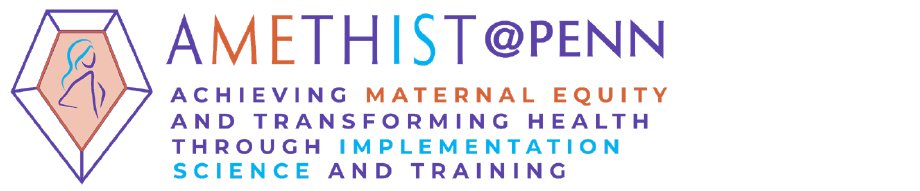 AMETHIST@PENN

ACHIEVING MATERNAL EQUITY AND TRANSFORMING HEALTH THROUGH IMPLEMENTATION SCIENCE AND TRAINING